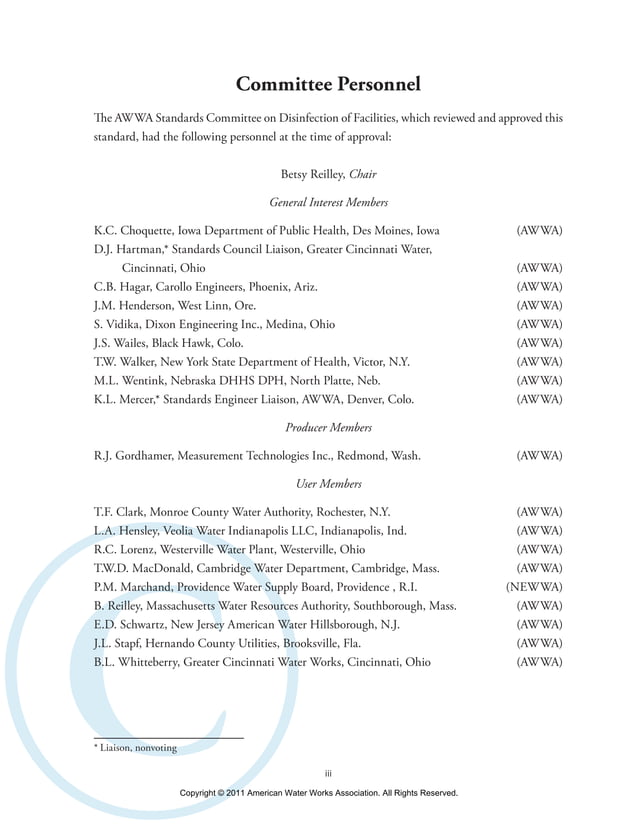 Committee Personnel

The AWWA Standards Committee on Disinfection of Facilities, which reviewed and approved this standard, had the following personnel at the time of approval:

Betsy Reilley, Chair

General Interest Members

K.C. Choquette, Iowa Department of Public Health, Des Moines, Iowa (AWWA)
D.J. Hartman,* Standards Council Liaison, Greater Cincinnati Water, Cincinnati, Ohio (AWWA)
C.B. Hagar, Carollo Engineers, Phoenix, Ariz. (AWWA)
J.M. Henderson, West Linn, Ore. (AWWA)
S. Vidika, Dixon Engineering Inc., Medina, Ohio (AWWA)
J.S. Wailes, Black Hawk, Colo. (AWWA)
T.W. Walker, New York State Department of Health, Victor, N.Y. (AWWA)
M.L. Wentink, Nebraska DHHS DPH, North Platte, Neb. (AWWA)
K.L. Mercer,* Standards Engineer Liaison, AWWA, Denver, Colo. (AWWA)

Producer Members

R.J. Gordhamer, Measurement Technologies Inc., Redmond, Wash. (AWWA)

User Members

T.F. Clark, Monroe County Water Authority, Rochester, N.Y. (AWWA)
L.A. Hensley, Veolia Water Indianapolis LLC, Indianapolis, Ind. (AWWA)
R.C. Lorenz, Westerville Water Plant, Westerville, Ohio (AWWA)
T.W.D. MacDonald, Cambridge Water Department, Cambridge, Mass. (AWWA)
P.M. Marchand, Providence Water Supply Board, Providence , R.I. (NEWWA)
B. Reilley, Massachusetts Water Resources Authority, Southborough, Mass. (AWWA)
E.D. Schwartz, New Jersey American Water Hillsborough, N.J. (AWWA)
J.L. Stapf, Hernando County Utilities, Brooksville, Fla. (AWWA)
B.L. Whitteberry, Greater Cincinnati Water Works, Cincinnati, Ohio (AWWA)

* Liaison, nonvoting

iii

Copyright © 2011 American Water Works Association. All Rights Reserved.